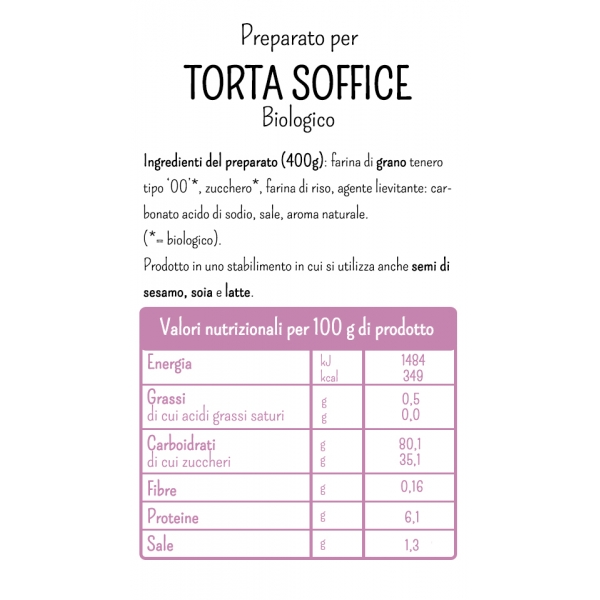 Preparato per

TORTA SOFFICE

Biologico

Ingredienti del preparato (400g): farina di grano tenero tipo '00'*, zucchero*, farina di riso, agente lievitante: carbonato acido di sodio, sale, aroma naturale.
(*= biologico).
Prodotto in uno stabilimento in cui si utilizza anche semi di sesamo, soia e latte.

| Valori nutrizionali per 100 g di prodotto | | |
|---|---|---|
| Energia | kJ<br>kcal | 1484<br>349 |
| Grassi<br>di cui acidi grassi saturi | g<br>g | 0,5<br>0,0 |
| Carboidrati<br>di cui zuccheri | g<br>g | 80,1<br>35,1 |
| Fibre | g | 0,16 |
| Proteine | g | 6,1 |
| Sale | g | 1,3 |